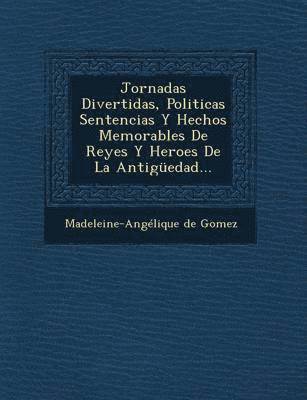 Jornadas Divertidas, Politicas Sentencias Y Hechos Memorables De Reyes Y Heroes De La Antigüedad...

Madeleine-Angélique de Gomez